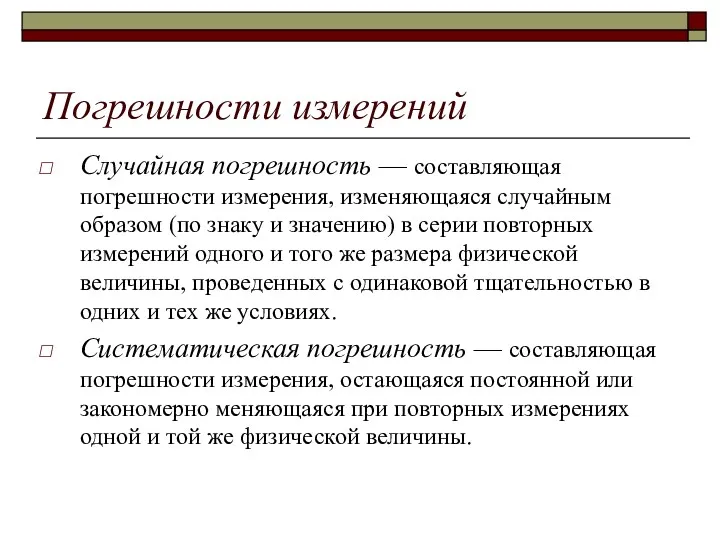 Погрешности измерений

□ Случайная погрешность — составляющая погрешности измерения, изменяющаяся случайным образом (по знаку и значению) в серии повторных измерений одного и того же размера физической величины, проведенных с одинаковой тщательностью в одних и тех же условиях.

□ Систематическая погрешность — составляющая погрешности измерения, остающаяся постоянной или закономерно меняющаяся при повторных измерениях одной и той же физической величины.